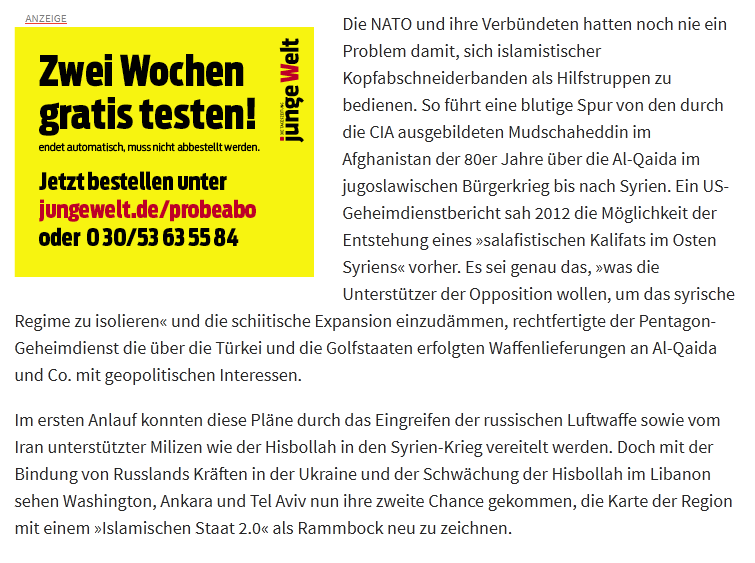 ANZEIGE

Zwei Wochen gratis testen!

endet automatisch, muss nicht abbestellt werden.

Jetzt bestellen unter
jungewelt.de/probeabo
oder 0 30/53 63 55 84

junge Welt

Die NATO und ihre Verbündeten hatten noch nie ein Problem damit, sich islamistischer Kopfabschneiderbanden als Hilfstruppen zu bedienen. So führt eine blutige Spur von den durch die CIA ausgebildeten Mudschaheddin im Afghanistan der 80er Jahre über die Al-Qaida im jugoslawischen Bürgerkrieg bis nach Syrien. Ein US-Geheimdienstbericht sah 2012 die Möglichkeit der Entstehung eines »salafistischen Kalifats im Osten Syriens« vorher. Es sei genau das, »was die Unterstützer der Opposition wollen, um das syrische Regime zu isolieren« und die schiitische Expansion einzudämmen, rechtfertigte der Pentagon-Geheimdienst die über die Türkei und die Golfstaaten erfolgten Waffenlieferungen an Al-Qaida und Co. mit geopolitischen Interessen.

Im ersten Anlauf konnten diese Pläne durch das Eingreifen der russischen Luftwaffe sowie vom Iran unterstützter Milizen wie der Hisbollah in den Syrien-Krieg vereitelt werden. Doch mit der Bindung von Russlands Kräften in der Ukraine und der Schwächung der Hisbollah im Libanon sehen Washington, Ankara und Tel Aviv nun ihre zweite Chance gekommen, die Karte der Region mit einem »Islamischen Staat 2.0« als Rammbock neu zu zeichnen.